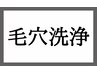 毛穴洗浄